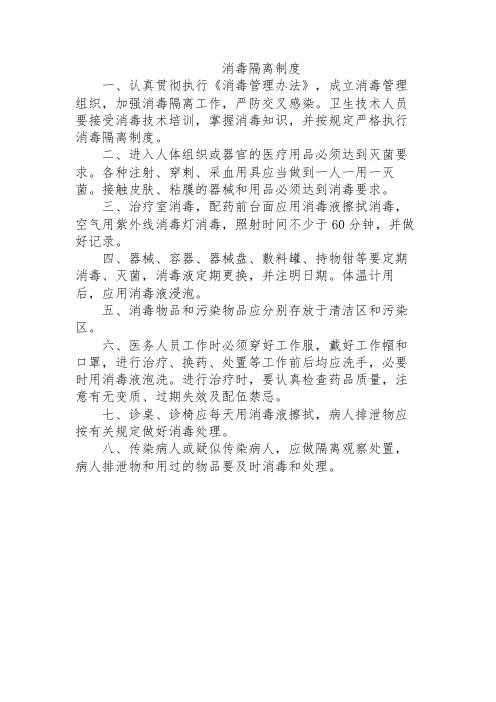 消毒隔离制度

一、认真贯彻执行《消毒管理办法》，成立消毒管理组织，加强消毒隔离工作，严防交叉感染。卫生技术人员要接受消毒技术培训，掌握消毒知识，并按规定严格执行消毒隔离制度。

二、进入人体组织或器官的医疗用品必须达到灭菌要求。各种注射、穿刺、采血用具应当做到一人一用一灭菌。接触皮肤、粘膜的器械和用品必须达到消毒要求。

三、治疗室消毒，配药前台面应用消毒液擦拭消毒，空气用紫外线消毒灯消毒，照射时间不少于60分钟，并做好记录。

四、器械、容器、器械盘、敷料罐、持物钳等要定期消毒、灭菌，消毒液定期更换，并注明日期。体温计用后，应用消毒液浸泡。

五、消毒物品和污染物品应分别存放于清洁区和污染区。

六、医务人员工作时必须穿好工作服，戴好工作帽和口罩，进行治疗、换药、处置等工作前后均应洗手，必要时用消毒液泡洗。进行治疗时，要认真检查药品质量，注意有无变质、过期失效及配伍禁忌。

七、诊桌、诊椅应每天用消毒液擦拭，病人排泄物应按有关规定做好消毒处理。

八、传染病人或疑似传染病人，应做隔离观察处置，病人排泄物和用过的物品要及时消毒和处理。